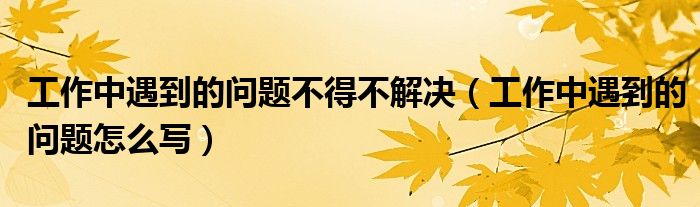 工作中遇到的问题不得不解决（工作中遇到的问题怎么写）